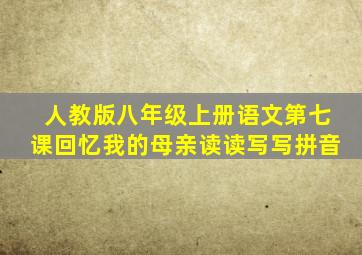 人教版八年级上册语文第七课回忆我的母亲读读写写拼音